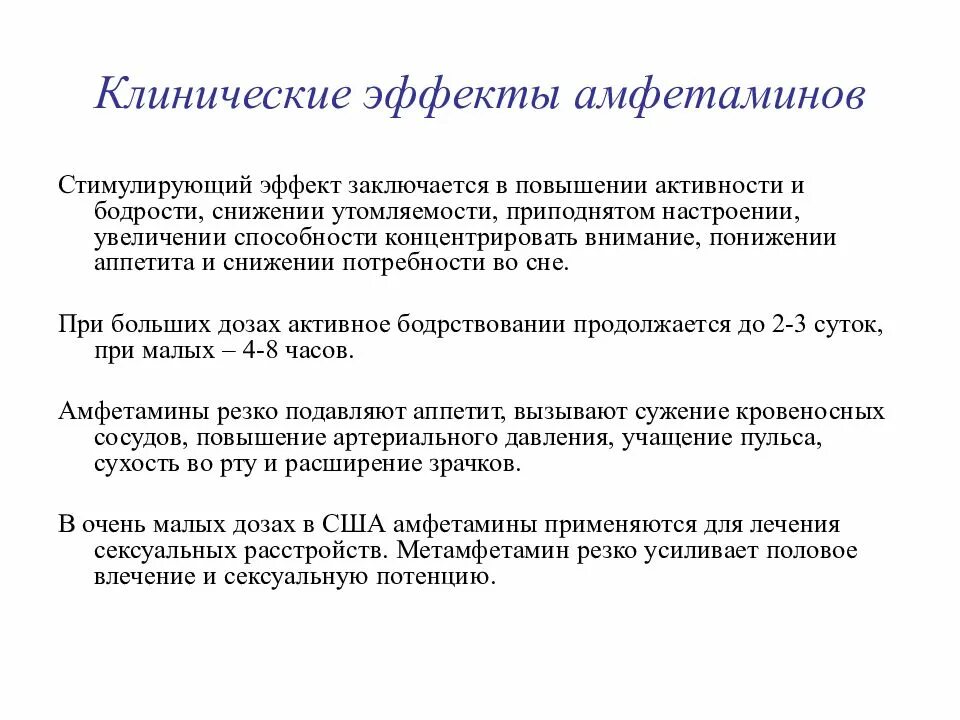 Клинические эффекты амфетаминов

Стимулирующий эффект заключается в повышении активности и бодрости, снижении утомляемости, приподнятом настроении, увеличении способности концентрировать внимание, понижении аппетита и снижении потребности во сне.

При больших дозах активное бодрствовании продолжается до 2-3 суток, при малых – 4-8 часов.

Амфетамины резко подавляют аппетит, вызывают сужение кровеносных сосудов, повышение артериального давления, учащение пульса, сухость во рту и расширение зрачков.

В очень малых дозах в США амфетамины применяются для лечения сексуальных расстройств. Метамфетамин резко усиливает половое влечение и сексуальную потенцию.